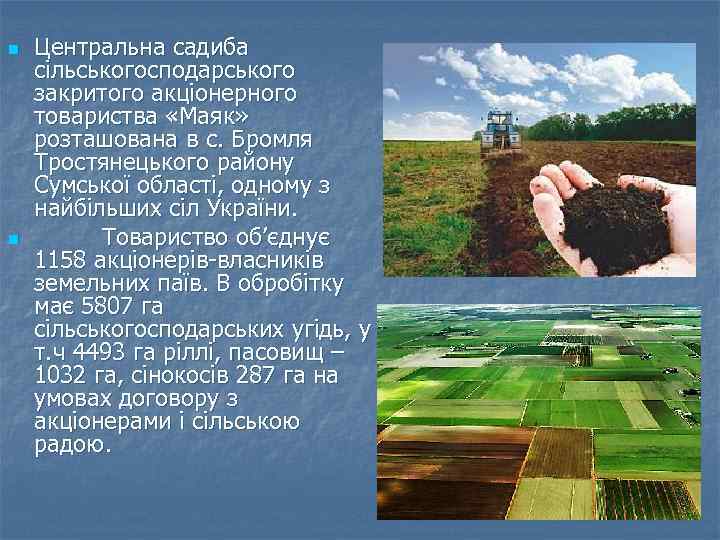 Центральна садиба сільськогосподарського закритого акціонерного товариства «Маяк» розташована в с. Бромля Тростянецького району Сумської області, одному з найбільших сіл України.

Товариство об'єднує 1158 акціонерів-власників земельних паїв. В обробітку має 5807 га сільськогосподарських угідь, у т.ч 4493 га ріллі, пасовищ – 1032 га, сінокосів 287 га на умовах договору з акціонерами і сільською радою.